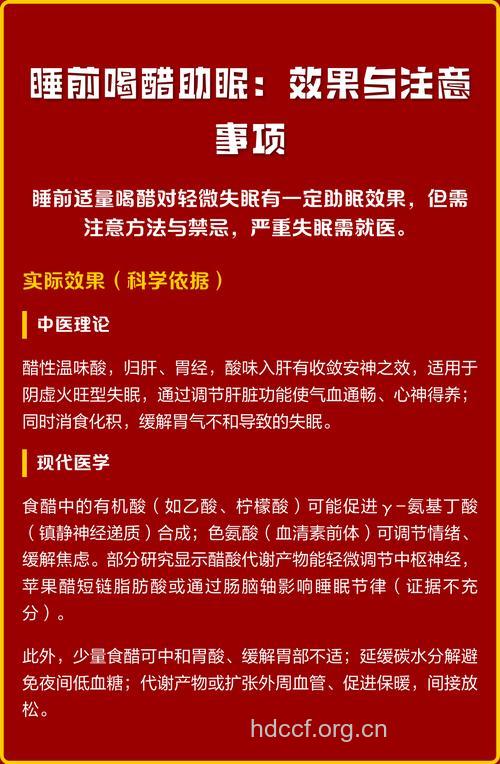 睡前喝醋助眠：效果与注意事项

睡前适量喝醋对轻微失眠有一定助眠效果，但需注意方法与禁忌，严重失眠需就医。

实际效果（科学依据）

中医理论

醋性温味酸，归肝、胃经，酸味入肝有收敛安神之效，适用于阴虚火旺型失眠，通过调节肝脏功能使气血通畅、心神得养；同时消食化积，缓解胃气不和导致的失眠。

现代医学

食醋中的有机酸（如乙酸、柠檬酸）可能促进γ-氨基丁酸（镇静神经递质）合成；色氨酸（血清素前体）可调节情绪、缓解焦虑。部分研究显示醋酸代谢产物能轻微调节中枢神经，苹果醋短链脂肪酸或通过肠脑轴影响睡眠节律（证据不充分）。

此外，少量食醋可中和胃酸、缓解胃部不适；延缓碳水分解避免夜间低血糖；代谢产物或扩张外周血管、促进保暖，间接放松。

hdccf.org.cn